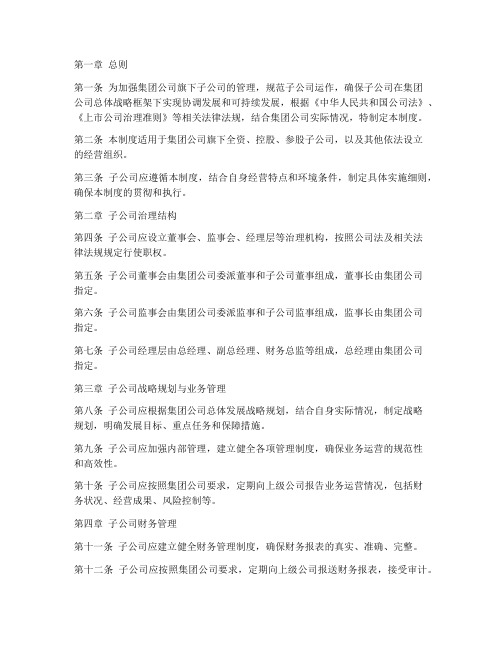 第一章 总则

第一条 为加强集团公司旗下子公司的管理，规范子公司运作，确保子公司在集团公司总体战略框架下实现协调发展和可持续发展，根据《中华人民共和国公司法》、《上市公司治理准则》等相关法律法规，结合集团公司实际情况，特制定本制度。

第二条 本制度适用于集团公司旗下全资、控股、参股子公司，以及其他依法设立的经营组织。

第三条 子公司应遵循本制度，结合自身经营特点和环境条件，制定具体实施细则，确保本制度的贯彻和执行。

第二章 子公司治理结构

第四条 子公司应设立董事会、监事会、经理层等治理机构，按照公司法及相关法律法规规定行使职权。

第五条 子公司董事会由集团公司委派董事和子公司董事组成，董事长由集团公司指定。

第六条 子公司监事会由集团公司委派监事和子公司监事组成，监事长由集团公司指定。

第七条 子公司经理层由总经理、副总经理、财务总监等组成，总经理由集团公司指定。

第三章 子公司战略规划与业务管理

第八条 子公司应根据集团公司总体发展战略规划，结合自身实际情况，制定战略规划，明确发展目标、重点任务和保障措施。

第九条 子公司应加强内部管理，建立健全各项管理制度，确保业务运营的规范性和高效性。

第十条 子公司应按照集团公司要求，定期向上级公司报告业务运营情况，包括财务状况、经营成果、风险控制等。

第四章 子公司财务管理

第十一条 子公司应建立健全财务管理制度，确保财务报表的真实、准确、完整。

第十二条 子公司应按照集团公司要求，定期向上级公司报送财务报表，接受审计。